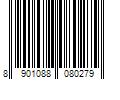 8 901088 080279